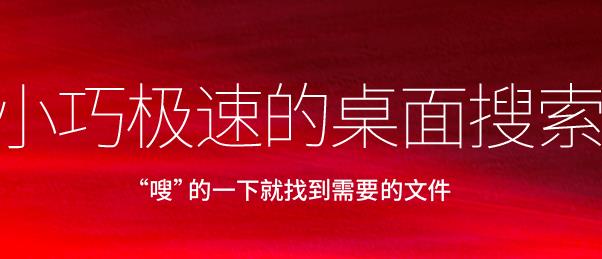 小巧极速的桌面搜索

“嗖”的一下就找到需要的文件